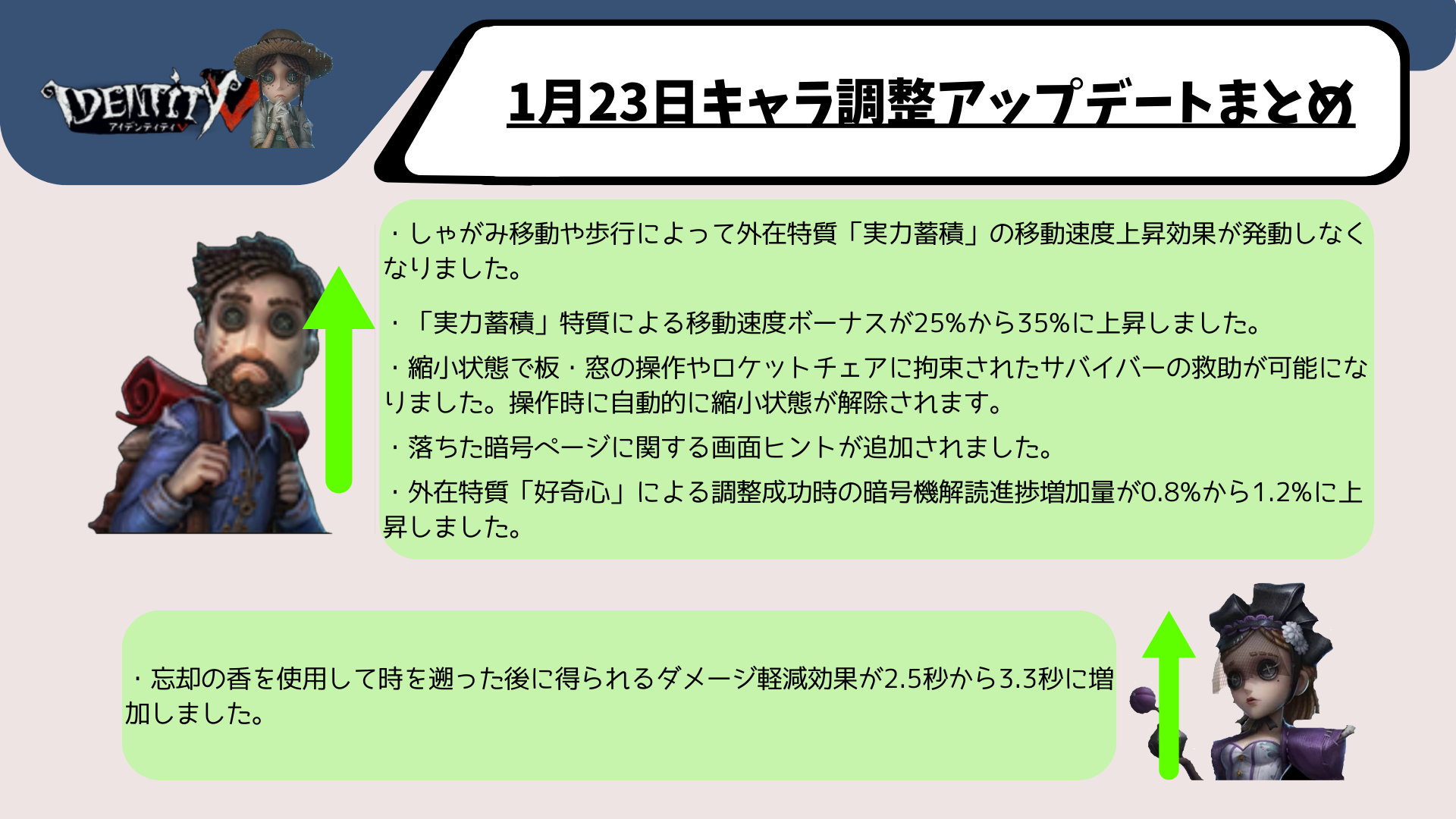 IDENTITY V
アイデンティティV

1月23日キャラ調整アップデートまとめ

・しゃがみ移動や歩行によって外在特質「実力蓄積」の移動速度上昇効果が発動しなくなりました。

・「実力蓄積」特質による移動速度ボーナスが25%から35%に上昇しました。

・縮小状態で板・窓の操作やロケットチェアに拘束されたサバイバーの救助が可能になりました。操作時に自動的に縮小状態が解除されます。

・落ちた暗号ページに関する画面ヒントが追加されました。

・外在特質「好奇心」による調整成功時の暗号機解読進捗増加量が0.8%から1.2%に上昇しました。

・忘却の香を使用して時を遡った後に得られるダメージ軽減効果が2.5秒から3.3秒に増加しました。